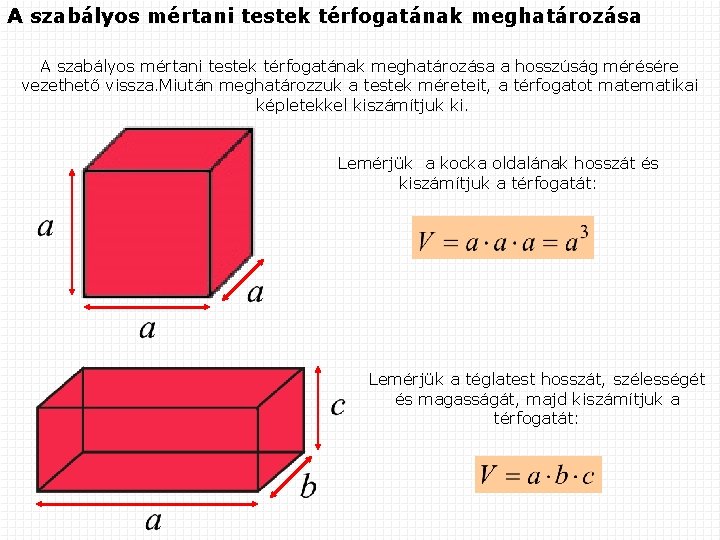 A szabályos mértani testek térfogatának meghatározása

A szabályos mértani testek térfogatának meghatározása a hosszúság mérésére vezethető vissza.Miután meghatározzuk a testek méreteit, a térfogatot matematikai képletekkel kiszámítjuk ki.

$a$

$a$

$a$

Lemérjük a kocka oldalának hosszát és kiszámítjuk a térfogatát:

$V = a \cdot a \cdot a = a^3$

$c$

$b$

$a$

Lemérjük a téglatest hosszát, szélességét és magasságát, majd kiszámítjuk a térfogatát:

$V = a \cdot b \cdot c$